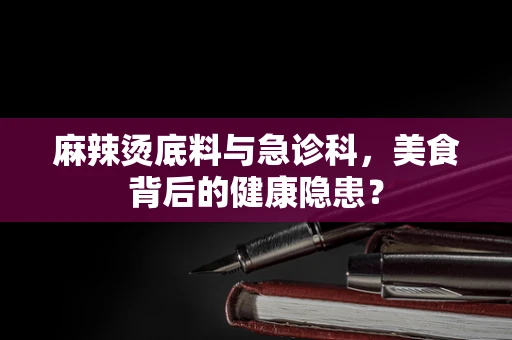 麻辣烫底料与急诊科，美食背后的健康隐患？